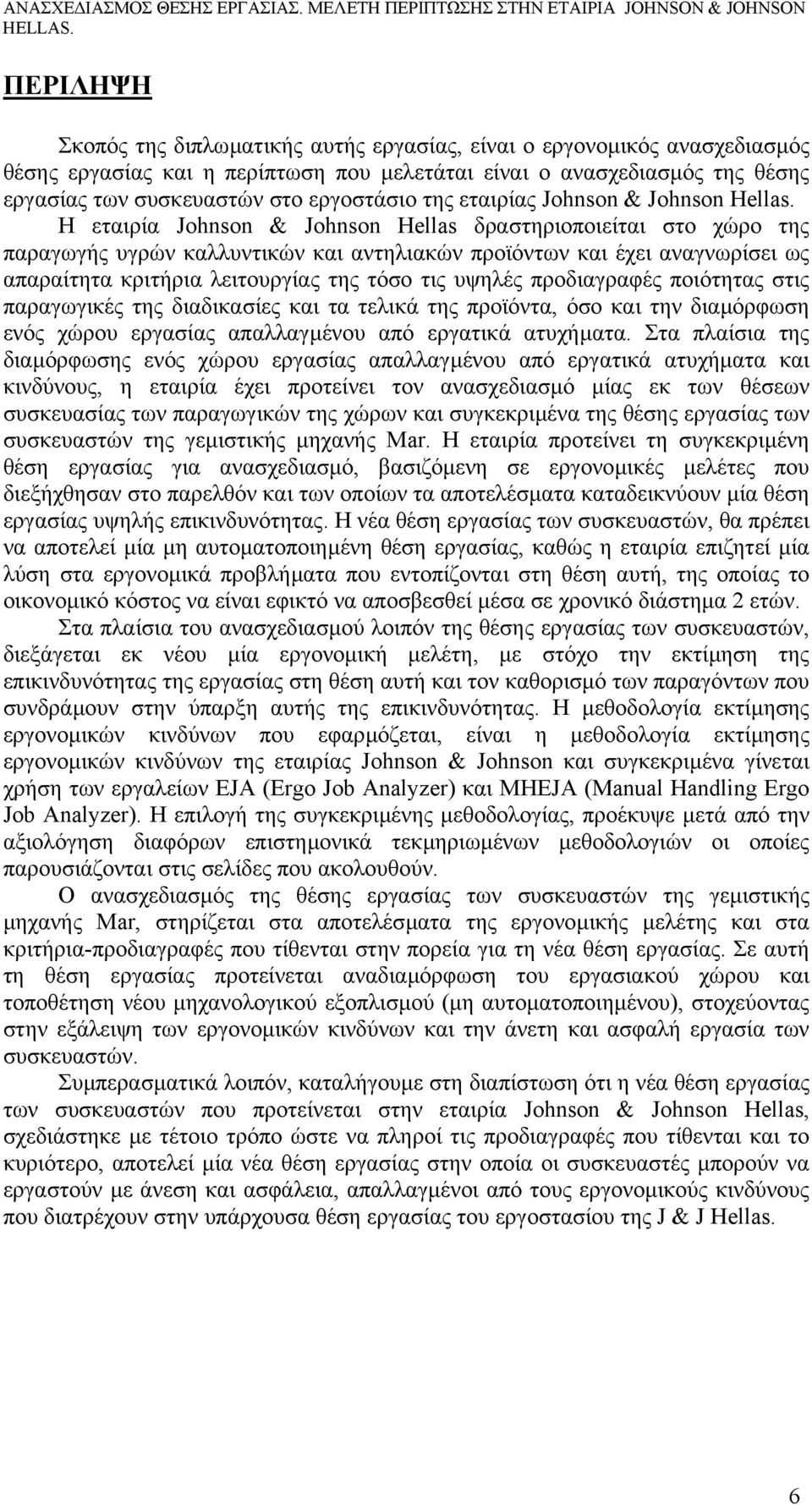 ΑΝΑΣΧΕΔΙΑΣΜΟΣ ΘΕΣΗΣ ΕΡΓΑΣΙΑΣ. ΜΕΛΕΤΗ ΠΕΡΙΠΤΩΣΗΣ ΣΤΗΝ ΕΤΑΙΡΙΑ JOHNSON & JOHNSON HELLAS.

ΠΕΡΙΛΗΨΗ

Σκοπός της διπλωματικής αυτής εργασίας, είναι ο εργονομικός ανασχεδιασμός θέσης εργασίας και η περίπτωση που μελετάται είναι ο ανασχεδιασμός της θέσης εργασίας των συσκευαστών στο εργοστάσιο της εταιρίας Johnson & Johnson Hellas. Η εταιρία Johnson & Johnson Hellas δραστηριοποιείται στο χώρο της παραγωγής υγρών καλλυντικών και αντηλιακών προϊόντων και έχει αναγνωρίσει ως απαραίτητα κριτήρια λειτουργίας της τόσο τις υψηλές προδιαγραφές ποιότητας στις παραγωγικές της διαδικασίες και τα τελικά της προϊόντα, όσο και την διαμόρφωση ενός χώρου εργασίας απαλλαγμένου από εργατικά ατυχήματα. Στα πλαίσια της διαμόρφωσης ενός χώρου εργασίας απαλλαγμένου από εργατικά ατυχήματα και κινδύνους, η εταιρία έχει προτείνει τον ανασχεδιασμό μίας εκ των θέσεων συσκευασίας των παραγωγικών της χώρων και συγκεκριμένα της θέσης εργασίας των συσκευαστών της γεμιστικής μηχανής Mar. Η εταιρία προτείνει τη συγκεκριμένη θέση εργασίας για ανασχεδιασμό, βασιζόμενη σε εργονομικές μελέτες που διεξήχθησαν στο παρελθόν και των οποίων τα αποτελέσματα καταδεικνύουν μία θέση εργασίας υψηλής επικινδυνότητας. Η νέα θέση εργασίας των συσκευαστών, θα πρέπει να αποτελεί μία μη αυτοματοποιημένη θέση εργασίας, καθώς η εταιρία επιζητεί μία λύση στα εργονομικά προβλήματα που εντοπίζονται στη θέση αυτή, της οποίας το οικονομικό κόστος να είναι εφικτό να αποσβεσθεί μέσα σε χρονικό διάστημα 2 ετών.

Στα πλαίσια του ανασχεδιασμού λοιπόν της θέσης εργασίας των συσκευαστών, διεξάγεται εκ νέου μία εργονομική μελέτη, με στόχο την εκτίμηση της επικινδυνότητας της εργασίας στη θέση αυτή και τον καθορισμό των παραγόντων που συνδράμουν στην ύπαρξη αυτής της επικινδυνότητας. Η μεθοδολογία εκτίμησης εργονομικών κινδύνων που εφαρμόζεται, είναι η μεθοδολογία εκτίμησης εργονομικών κινδύνων της εταιρίας Johnson & Johnson και συγκεκριμένα γίνεται χρήση των εργαλείων EJA (Ergo Job Analyzer) και MHEJA (Manual Handling Ergo Job Analyzer). Η επιλογή της συγκεκριμένης μεθοδολογίας, προέκυψε μετά από την αξιολόγηση διαφόρων επιστημονικά τεκμηριωμένων μεθοδολογιών οι οποίες παρουσιάζονται στις σελίδες που ακολουθούν.

Ο ανασχεδιασμός της θέσης εργασίας των συσκευαστών της γεμιστικής μηχανής Mar, στηρίζεται στα αποτελέσματα της εργονομικής μελέτης και στα κριτήρια-προδιαγραφές που τίθενται στην πορεία για τη νέα θέση εργασίας. Σε αυτή τη θέση εργασίας προτείνεται αναδιαμόρφωση του εργασιακού χώρου και τοποθέτηση νέου μηχανολογικού εξοπλισμού (μη αυτοματοποιημένου), στοχεύοντας στην εξάλειψη των εργονομικών κινδύνων και την άνετη και ασφαλή εργασία των συσκευαστών.

Συμπερασματικά λοιπόν, καταλήγουμε στη διαπίστωση ότι η νέα θέση εργασίας των συσκευαστών που προτείνεται στην εταιρία Johnson & Johnson Hellas, σχεδιάστηκε με τέτοιο τρόπο ώστε να πληροί τις προδιαγραφές που τίθενται και το κυριότερο, αποτελεί μία νέα θέση εργασίας στην οποία οι συσκευαστές μπορούν να εργαστούν με άνεση και ασφάλεια, απαλλαγμένοι από τους εργονομικούς κινδύνους που διατρέχουν στην υπάρχουσα θέση εργασίας του εργοστασίου της J & J Hellas.

6